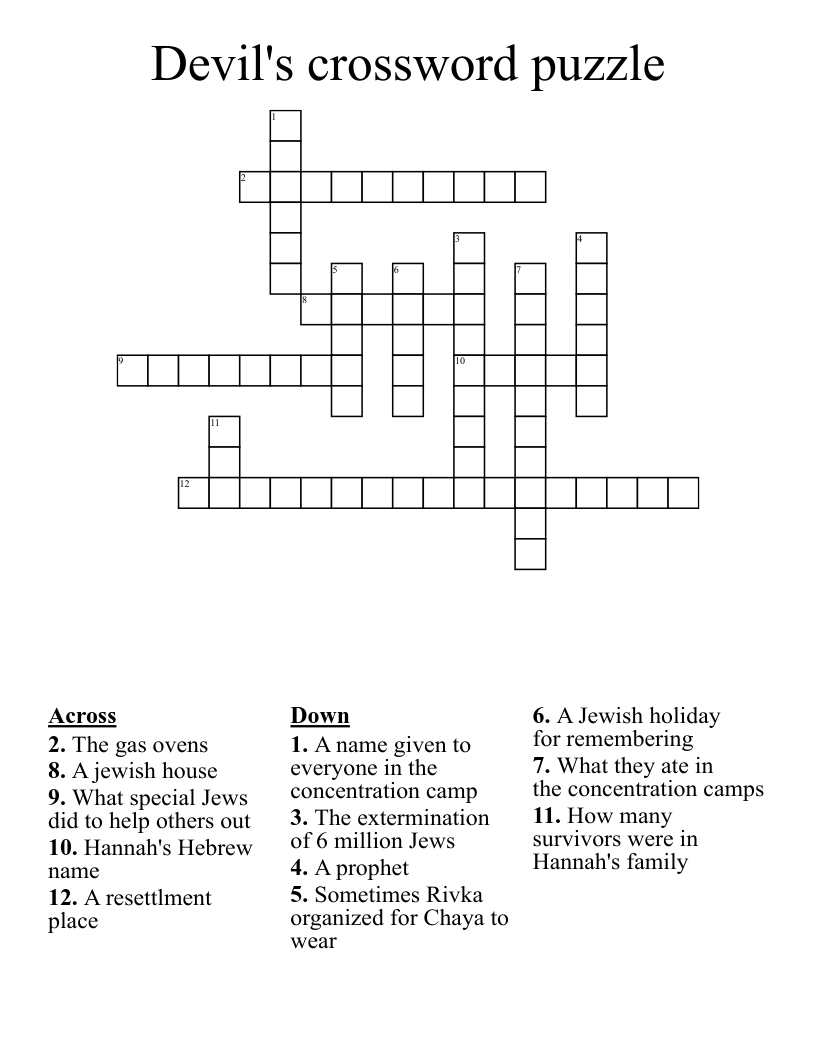 Devil's crossword puzzle

1
2
3
4
5
6
7
8
9
10
11
12

Across
2. The gas ovens
8. A jewish house
9. What special Jews did to help others out
10. Hannah's Hebrew name
12. A resettlment place

Down
1. A name given to everyone in the concentration camp
3. The extermination of 6 million Jews
4. A prophet
5. Sometimes Rivka organized for Chaya to wear
6. A Jewish holiday for remembering
7. What they ate in the concentration camps
11. How many survivors were in Hannah's family